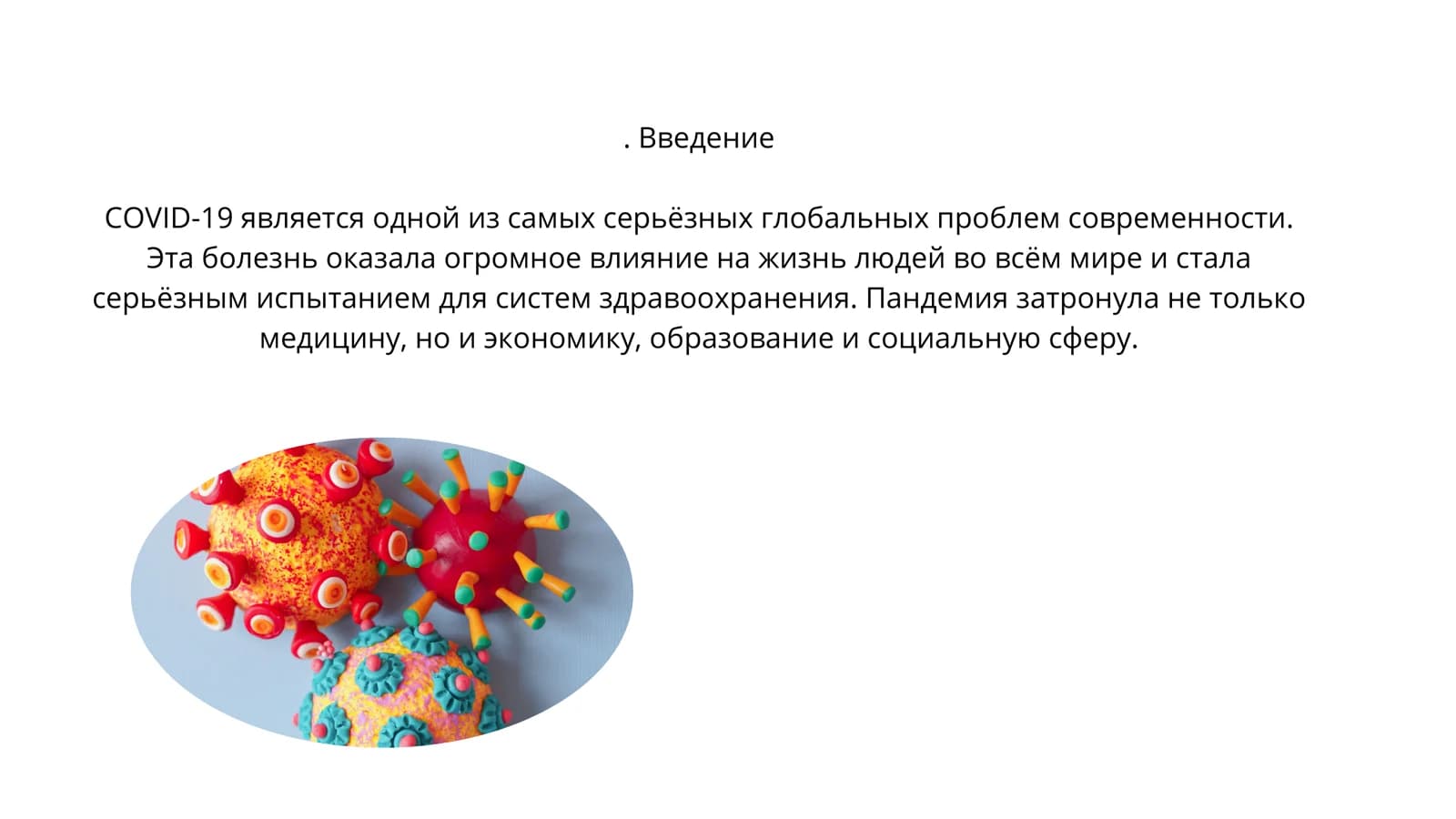 . Введение

COVID-19 является одной из самых серьёзных глобальных проблем современности. Эта болезнь оказала огромное влияние на жизнь людей во всём мире и стала серьёзным испытанием для систем здравоохранения. Пандемия затронула не только медицину, но и экономику, образование и социальную сферу.